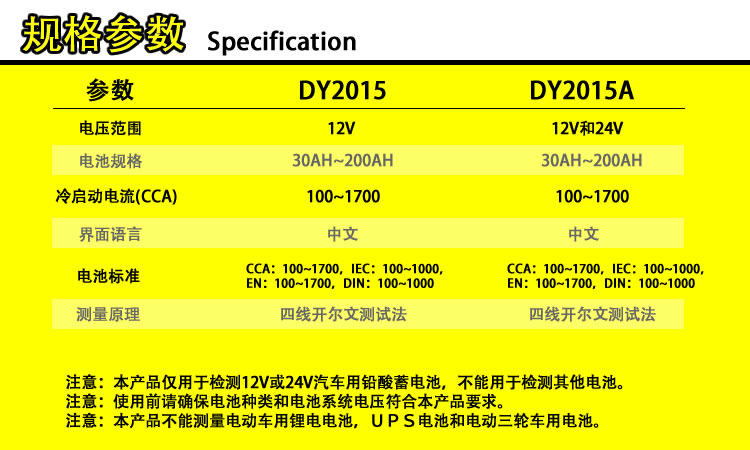 规格参数 Specification

| 参数 | DY2015 | DY2015A |
|---|---|---|
| 电压范围 | 12V | 12V和24V |
| 电池规格 | 30AH~200AH | 30AH~200AH |
| 冷启动电流(CCA) | 100~1700 | 100~1700 |
| 界面语言 | 中文 | 中文 |
| 电池标准 | CCA：100~1700，IEC：100~1000，EN：100~1700，DIN：100~1000 | CCA：100~1700，IEC：100~1000，EN：100~1700，DIN：100~1000 |
| 测量原理 | 四线开尔文测试法 | 四线开尔文测试法 |

注意：本产品仅用于检测12V或24V汽车用铅酸蓄电池，不能用于检测其他电池。
注意：使用前请确保电池种类和电池系统电压符合本产品要求。
注意：本产品不能测量电动车用锂电电池，UPS电池和电动三轮车用电池。